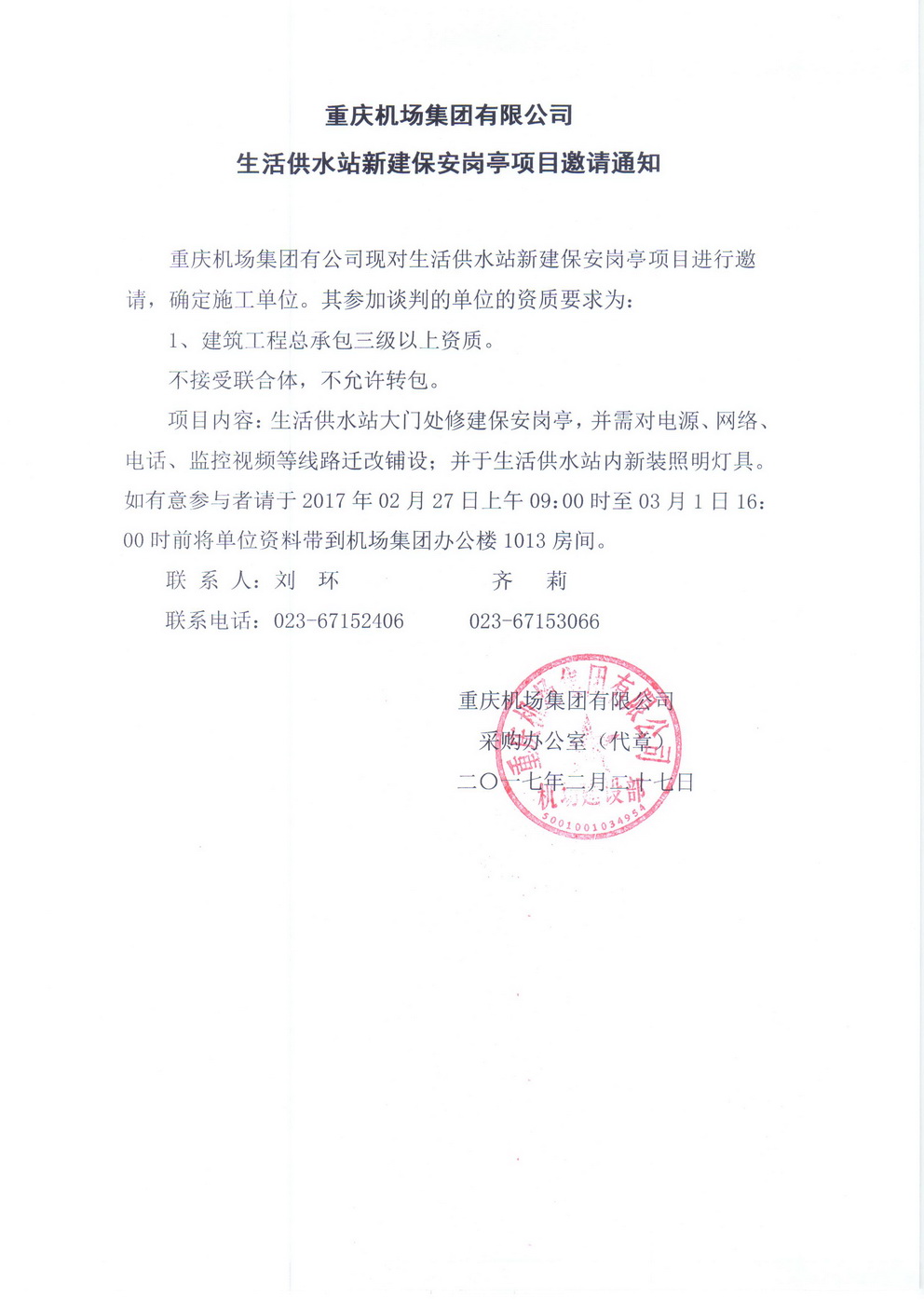 重庆机场集团有限公司

生活供水站新建保安岗亭项目邀请通知

重庆机场集团有公司现对生活供水站新建保安岗亭项目进行邀请，确定施工单位。其参加谈判的单位的资质要求为：

1、建筑工程总承包三级以上资质。

不接受联合体，不允许转包。

项目内容：生活供水站大门处修建保安岗亭，并需对电源、网络、电话、监控视频等线路迁改铺设；并于生活供水站内新装照明灯具。如有意参与者请于 2017 年 02 月 27 日上午 09：00 时至 03 月 1 日 16：00 时前将单位资料带到机场集团办公楼 1013 房间。

联 系 人：刘 环 齐 莉

联系电话：023-67152406 023-67153066

重庆机场集团有限公司
采购办公室（代章）
二〇一七年二月二十七日

重庆机场集团有限公司 机场建设部 5001001034954